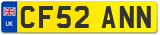 UK
CF52 ANN